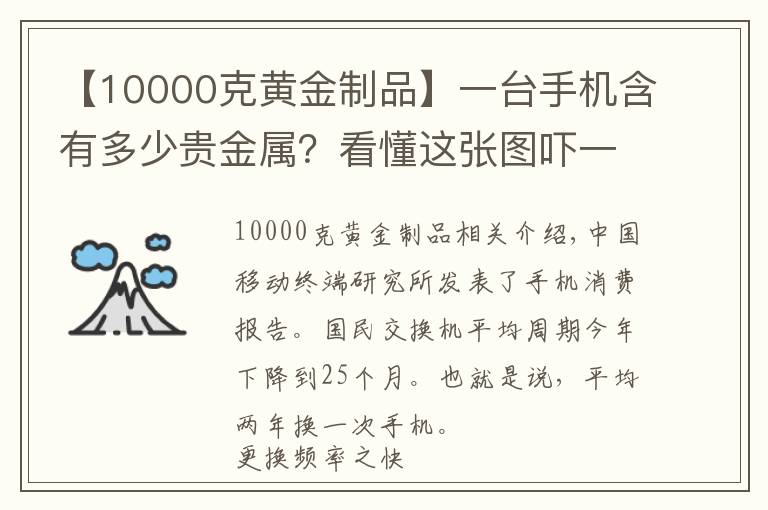 【10000克黄金制品】一台手机含有多少贵金属？看懂这张图吓一

10000克黄金制品相关介绍，中国移动终端研究所发表了手机消费报告。国民交换机平均周期今年下降到25个月。也就是说，平均两年换一次手机。
更换频率之快